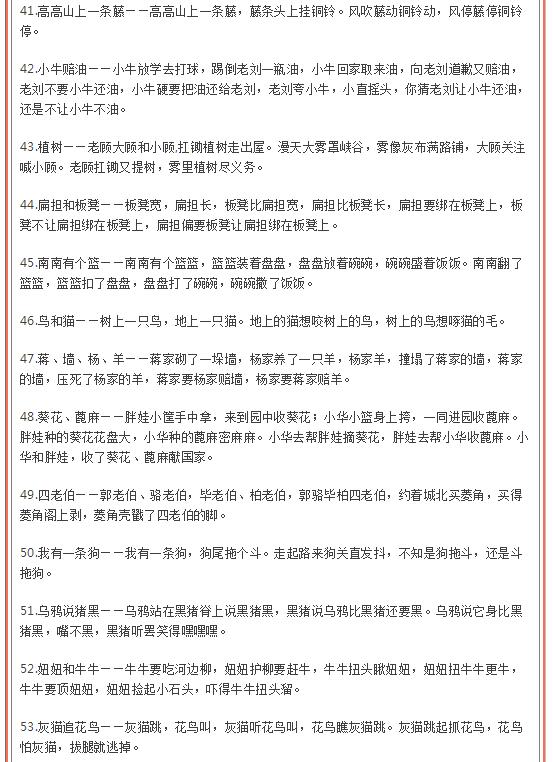 41.高高山上一条藤－－高高山上一条藤，藤条头上挂铜铃。风吹藤动铜铃动，风停藤停铜铃停。

42.小牛赔油－－小牛放学去打球，踢倒老刘一瓶油，小牛回家取来油，向老刘道歉又赔油，老刘不要小牛还油，小牛硬要把油还给老刘，老刘夸小牛，小直摇头，你猜老刘让小牛还油，还是不让小牛不油。

43.植树－－老顾大顾和小顾,扛锄植树走出屋。漫天大雾罩峡谷，雾像灰布满路铺，大顾关注喊小顾。老顾扛锄又提树，雾里植树尽义务。

44.扁担和板凳－－板凳宽，扁担长，板凳比扁担宽，扁担比板凳长，扁担要绑在板凳上，板凳不让扁担绑在板凳上，扁担偏要板凳让扁担绑在板凳上。

45.南南有个篮－－南南有个篮篮，篮篮装着盘盘，盘盘放着碗碗，碗碗盛着饭饭。南南翻了篮篮，篮篮扣了盘盘，盘盘打了碗碗，碗碗撒了饭饭。

46.鸟和猫－－树上一只鸟，地上一只猫。地上的猫想咬树上的鸟，树上的鸟想啄猫的毛。

47.蒋、墙、杨、羊－－蒋家砌了一垛墙，杨家养了一只羊，杨家羊，撞塌了蒋家的墙，蒋家的墙，压死了杨家的羊，蒋家要杨家赔墙，杨家要蒋家赔羊。

48.葵花、蓖麻－－胖娃小筐手中拿，来到园中收葵花；小华小篮身上挎，一同进园收蓖麻。胖娃种的葵花花盘大，小华种的蓖麻密麻麻。小华去帮胖娃摘葵花，胖娃去帮小华收蓖麻。小华和胖娃，收了葵花、蓖麻献国家。

49.四老伯－－郭老伯、骆老伯，毕老伯、柏老伯，郭骆毕柏四老伯，约着城北买菱角，买得菱角阁上剥，菱角壳戳了四老伯的脚。

50.我有一条狗－－我有一条狗，狗尾拖个斗。走起路来狗关直发抖，不知是狗拖斗，还是斗拖狗。

51.乌鸦说猪黑－－乌鸦站在黑猪脊上说黑猪黑，黑猪说乌鸦比黑猪还要黑。乌鸦说它身比黑猪黑，嘴不黑，黑猪听罢笑得嘿嘿嘿。

52.妞妞和牛牛－－牛牛要吃河边柳，妞妞护柳要赶牛，牛牛扭头瞅妞妞，妞妞扭牛牛更牛，牛牛要顶妞妞，妞妞捡起小石头，吓得牛牛扭头溜。

53.灰猫追花鸟－－灰猫跳，花鸟叫，灰猫听花鸟叫，花鸟瞧灰猫跳。灰猫跳起抓花鸟，花鸟怕灰猫，拔腿就逃掉。